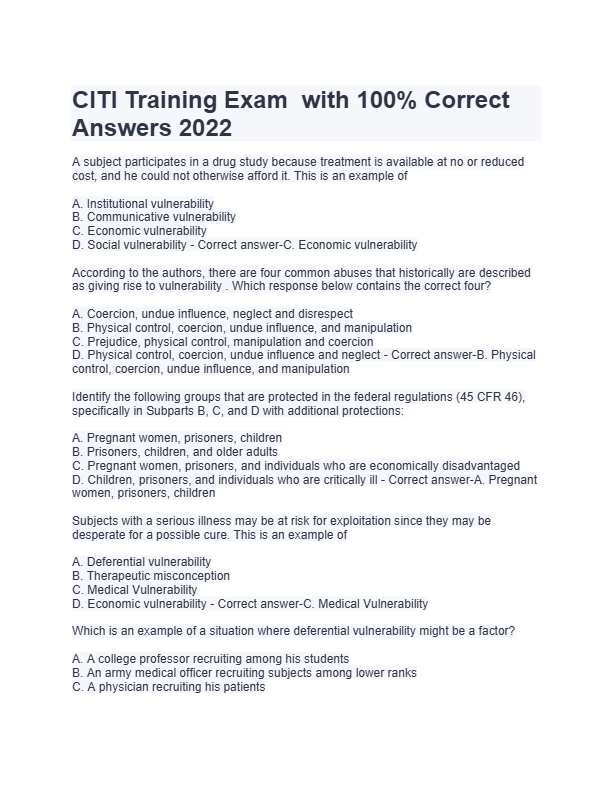 CITI Training Exam  with 100% Correct Answers 2022

A subject participates in a drug study because treatment is available at no or reduced cost, and he could not otherwise afford it. This is an example of

A. Institutional vulnerability
B. Communicative vulnerability
C. Economic vulnerability
D. Social vulnerability - Correct answer-C. Economic vulnerability

According to the authors, there are four common abuses that historically are described as giving rise to vulnerability . Which response below contains the correct four?

A. Coercion, undue influence, neglect and disrespect
B. Physical control, coercion, undue influence, and manipulation
C. Prejudice, physical control, manipulation and coercion
D. Physical control, coercion, undue influence and neglect - Correct answer-B. Physical control, coercion, undue influence, and manipulation

Identify the following groups that are protected in the federal regulations (45 CFR 46), specifically in Subparts B, C, and D with additional protections:

A. Pregnant women, prisoners, children
B. Prisoners, children, and older adults
C. Pregnant women, prisoners, and individuals who are economically disadvantaged
D. Children, prisoners, and individuals who are critically ill - Correct answer-A. Pregnant women, prisoners, children

Subjects with a serious illness may be at risk for exploitation since they may be desperate for a possible cure. This is an example of

A. Deferential vulnerability
B. Therapeutic misconception
C. Medical Vulnerability
D. Economic vulnerability - Correct answer-C. Medical Vulnerability

Which is an example of a situation where deferential vulnerability might be a factor?

A. A college professor recruiting among his students
B. An army medical officer recruiting subjects among lower ranks
C. A physician recruiting his patients